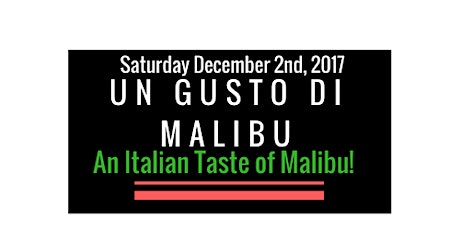 Saturday December 2nd, 2017
UN GUSTO DI MALIBU
An Italian Taste of Malibu!